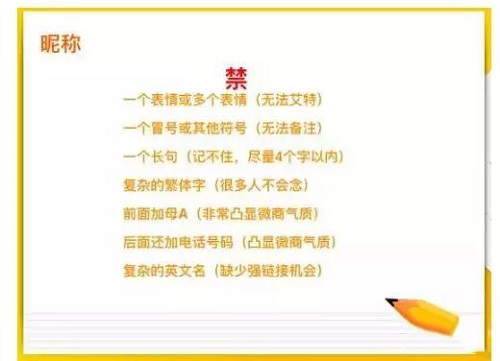 昵称

禁

一个表情或多个表情（无法艾特）

一个冒号或其他符号（无法备注）

一个长句（记不住，尽量4个字以内）

复杂的繁体字（很多人不会念）

前面加母A（非常凸显微商气质）

后面还加电话号码（凸显微商气质）

复杂的英文名（缺少强链接机会）